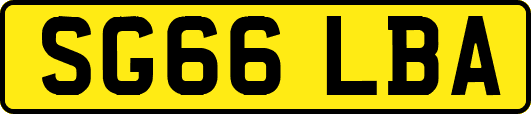 SG66 LBA